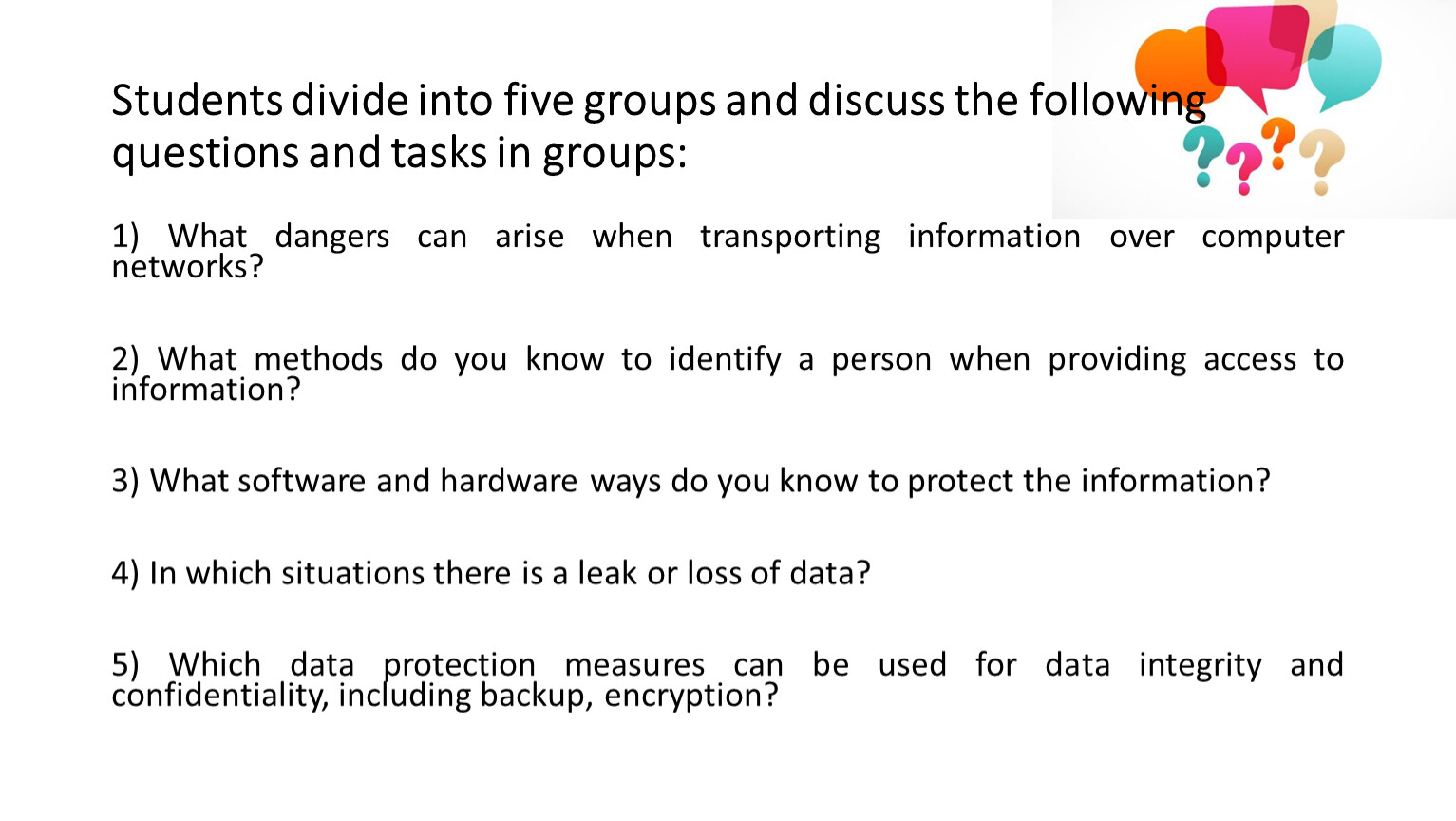 Students divide into five groups and discuss the following questions and tasks in groups:

1) What dangers can arise when transporting information over computer networks?

2) What methods do you know to identify a person when providing access to information?

3) What software and hardware ways do you know to protect the information?

4) In which situations there is a leak or loss of data?

5) Which data protection measures can be used for data integrity and confidentiality, including backup, encryption?